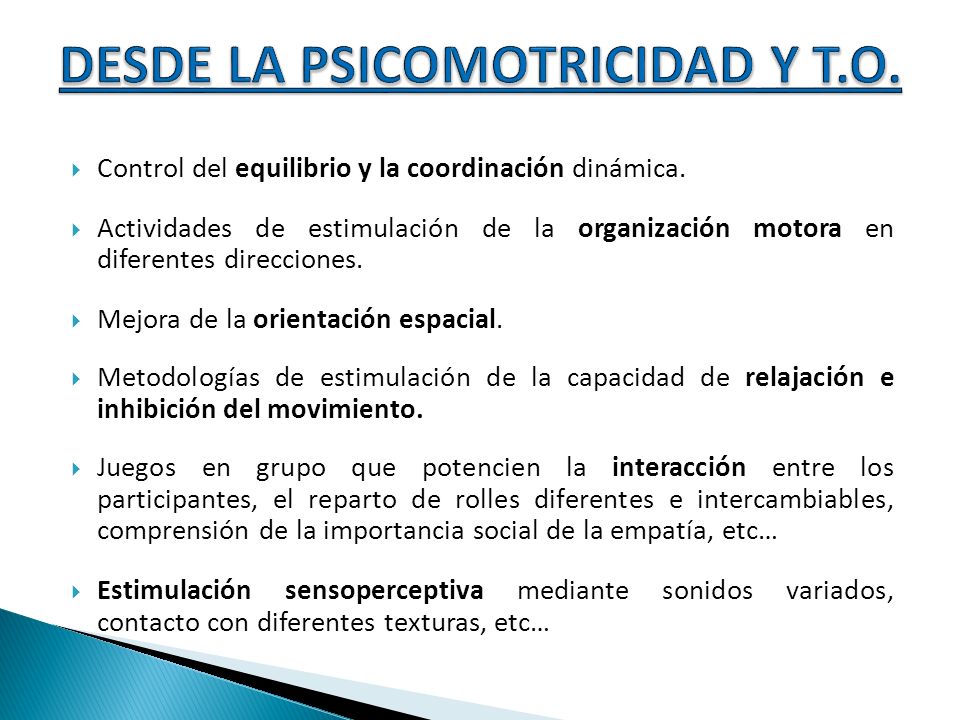 DESDE LA PSICOMOTRICIDAD Y T.O.

Control del equilibrio y la coordinación dinámica.

Actividades de estimulación de la organización motora en diferentes direcciones.

Mejora de la orientación espacial.

Metodologías de estimulación de la capacidad de relajación e inhibición del movimiento.

Juegos en grupo que potencien la interacción entre los participantes, el reparto de rolles diferentes e intercambiables, comprensión de la importancia social de la empatía, etc…

Estimulación sensoperceptiva mediante sonidos variados, contacto con diferentes texturas, etc…